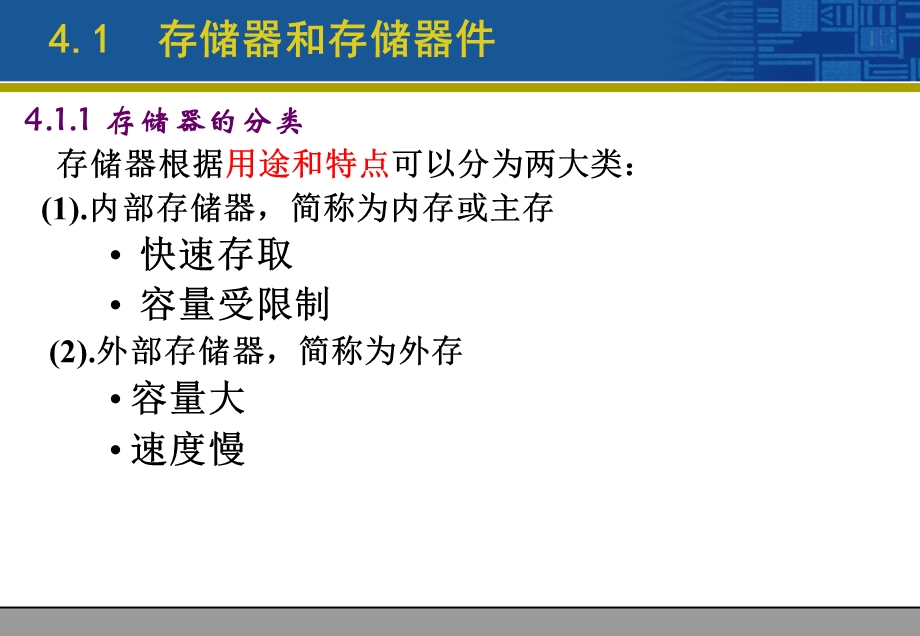 4.1　存储器和存储器件

4.1.1 存储器的分类

存储器根据用途和特点可以分为两大类：

(1).内部存储器，简称为内存或主存

• 快速存取

• 容量受限制

(2).外部存储器，简称为外存

• 容量大

• 速度慢